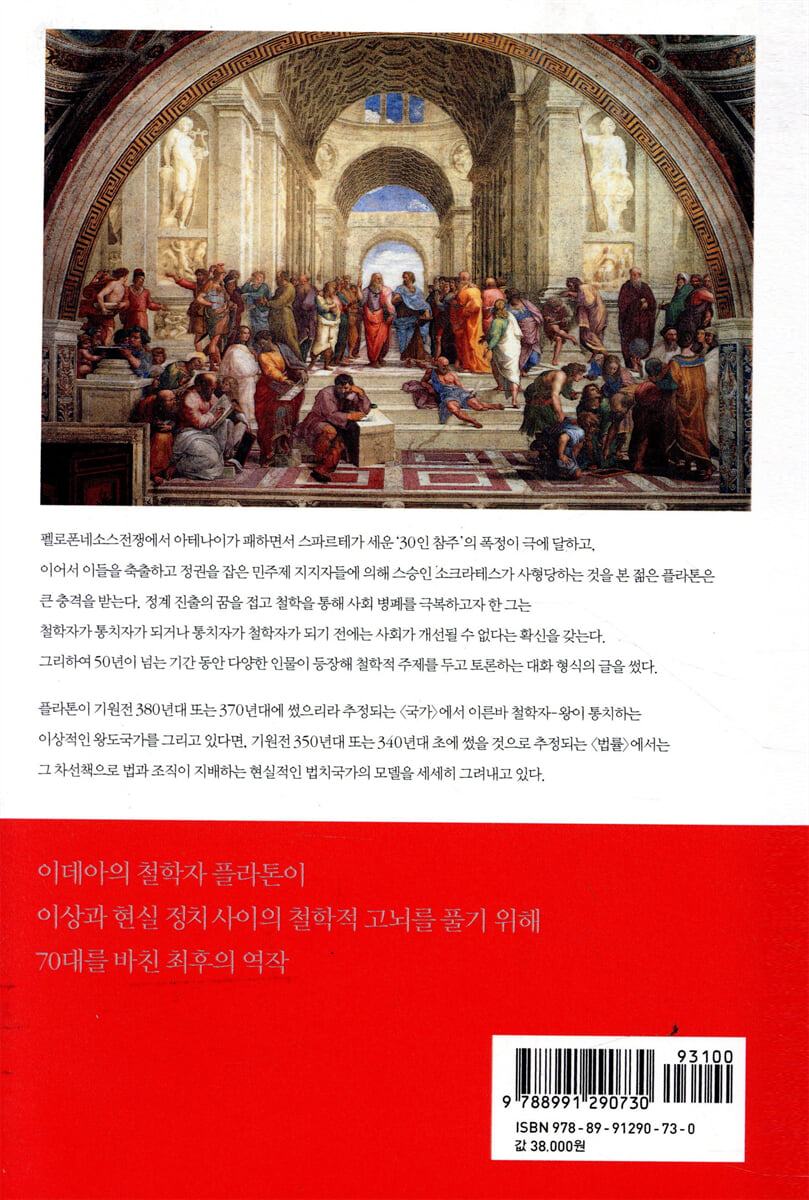 펠로폰네소스전쟁에서 아테나이가 패하면서 스파르테가 세운 '30인 참주'의 폭정이 극에 달하고, 이어서 이들을 축출하고 정권을 잡은 민주제 지지자들에 의해 스승인 소크라테스가 사형당하는 것을 본 젊은 플라톤은 큰 충격을 받는다. 정계 진출의 꿈을 접고 철학을 통해 사회 병폐를 극복하고자 한 그는 철학자가 통치자가 되거나 통치자가 철학자가 되기 전에는 사회가 개선될 수 없다는 확신을 갖는다. 그리하여 50년이 넘는 기간 동안 다양한 인물이 등장해 철학적 주제를 두고 토론하는 대화 형식의 글을 썼다.

플라톤이 기원전 380년대 또는 370년대에 썼으리라 추정되는 〈국가〉에서 이른바 철학자-왕이 통치하는 이상적인 왕도국가를 그리고 있다면, 기원전 350년대 또는 340년대 초에 썼을 것으로 추정되는 〈법률〉에서는 그 차선책으로 법과 조직이 지배하는 현실적인 법치국가의 모델을 세세히 그려내고 있다.

이데아의 철학자 플라톤이
이상과 현실 정치 사이의 철학적 고뇌를 풀기 위해
70대를 바친 최후의 역작

93100
9 788991 290730
ISBN 978-89-91290-73-0
값 38,000원